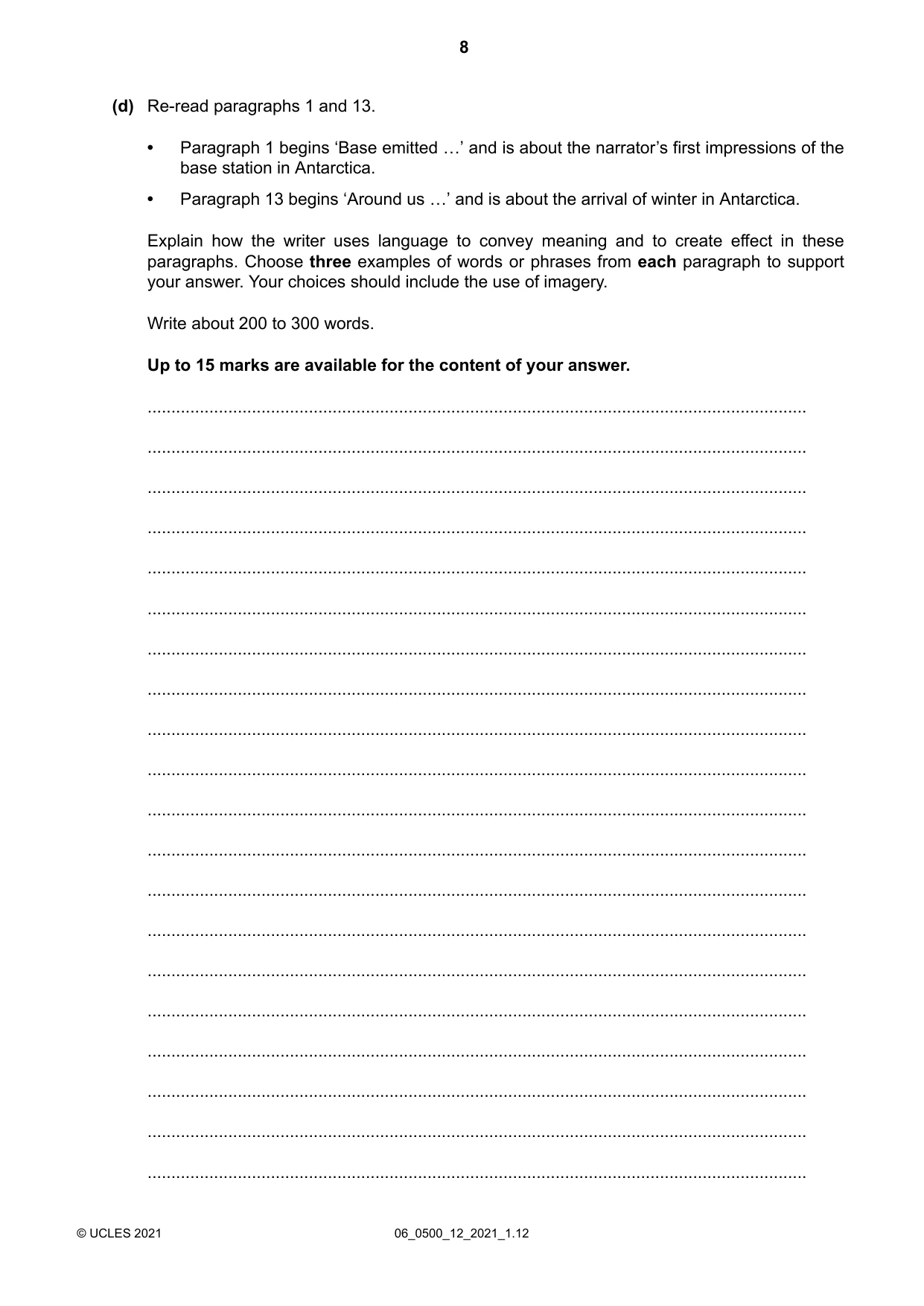 8

(d) Re-read paragraphs 1 and 13.

• Paragraph 1 begins 'Base emitted …' and is about the narrator's first impressions of the base station in Antarctica.

• Paragraph 13 begins 'Around us …' and is about the arrival of winter in Antarctica.

Explain how the writer uses language to convey meaning and to create effect in these paragraphs. Choose three examples of words or phrases from each paragraph to support your answer. Your choices should include the use of imagery.

Write about 200 to 300 words.

Up to 15 marks are available for the content of your answer.

____
____
____
____
____
____
____
____
____
____
____
____
____
____
____
____
____
____
____
____

© UCLES 2021 06_0500_12_2021_1.12